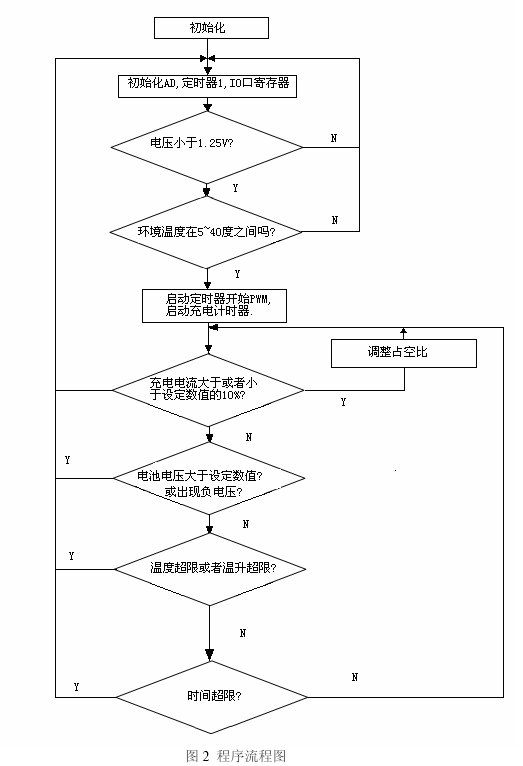 初始化

初始化AD,定时器1,IO口寄存器

电压小于1.25V?

N

Y

环境温度在5~40度之间吗?

N

Y

启动定时器开始PWM,
启动充电计时器.

调整占空比

充电电流大于或者小于设定数值的10%?

Y

N

Y

电池电压大于设定数值?
或出现负电压?

N

Y

温度超限或者温升超限?

N

Y

时间超限?

N

图 2 程序流程图